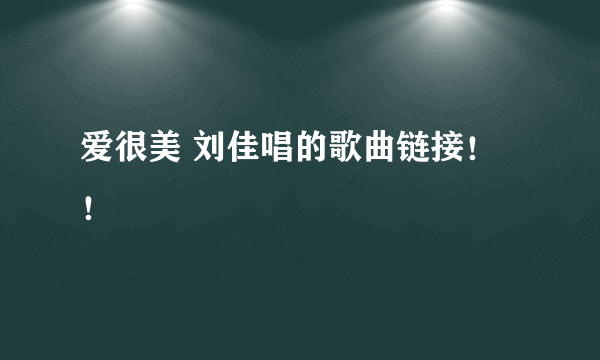 爱很美 刘佳唱的歌曲链接！！